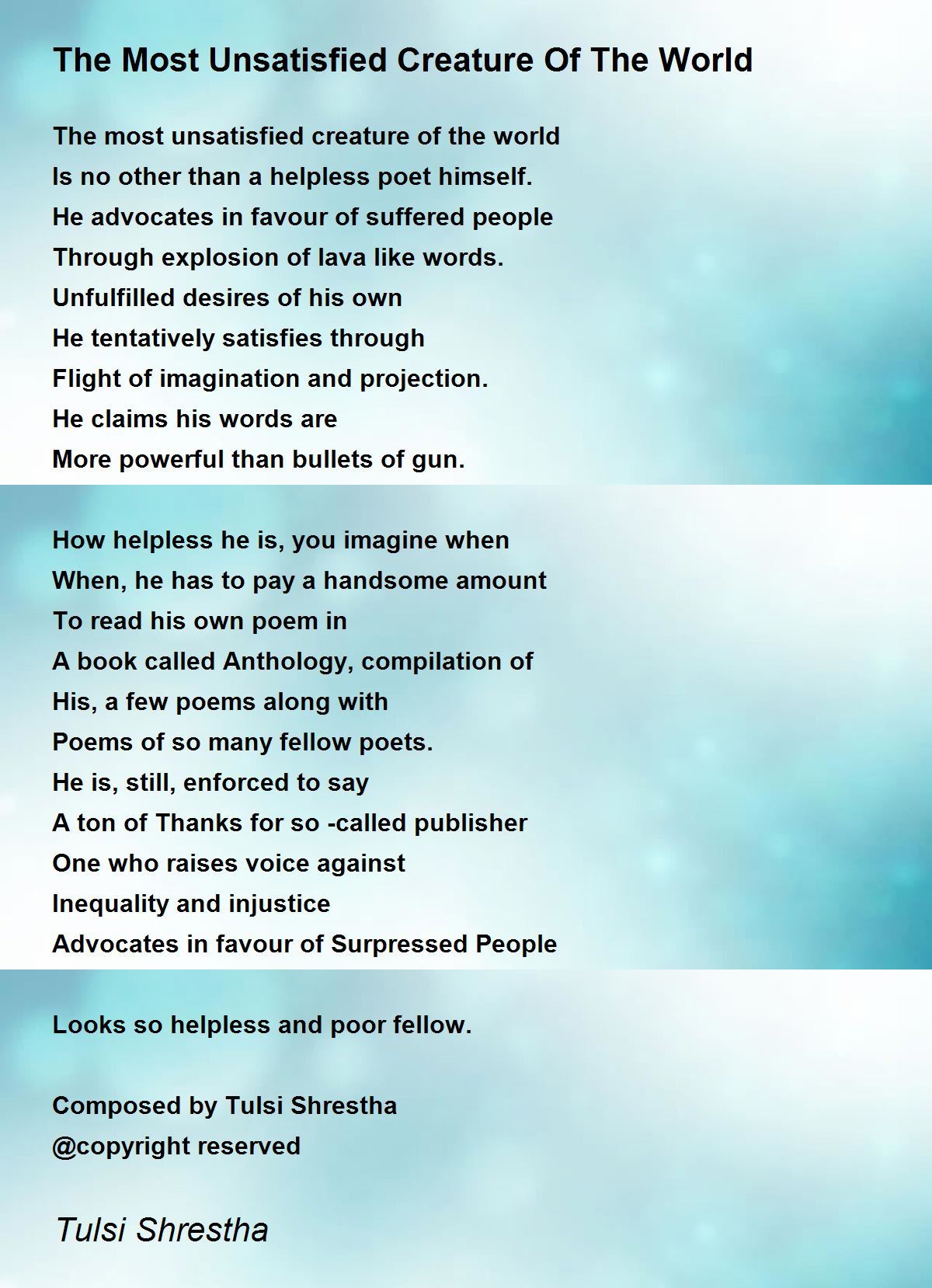 The Most Unsatisfied Creature Of The World

The most unsatisfied creature of the world
Is no other than a helpless poet himself.
He advocates in favour of suffered people
Through explosion of lava like words.
Unfulfilled desires of his own
He tentatively satisfies through
Flight of imagination and projection.
He claims his words are
More powerful than bullets of gun.

How helpless he is, you imagine when
When, he has to pay a handsome amount
To read his own poem in
A book called Anthology, compilation of
His, a few poems along with
Poems of so many fellow poets.
He is, still, enforced to say
A ton of Thanks for so -called publisher
One who raises voice against
Inequality and injustice
Advocates in favour of Surpressed People

Looks so helpless and poor fellow.

Composed by Tulsi Shrestha
@copyright reserved

Tulsi Shrestha